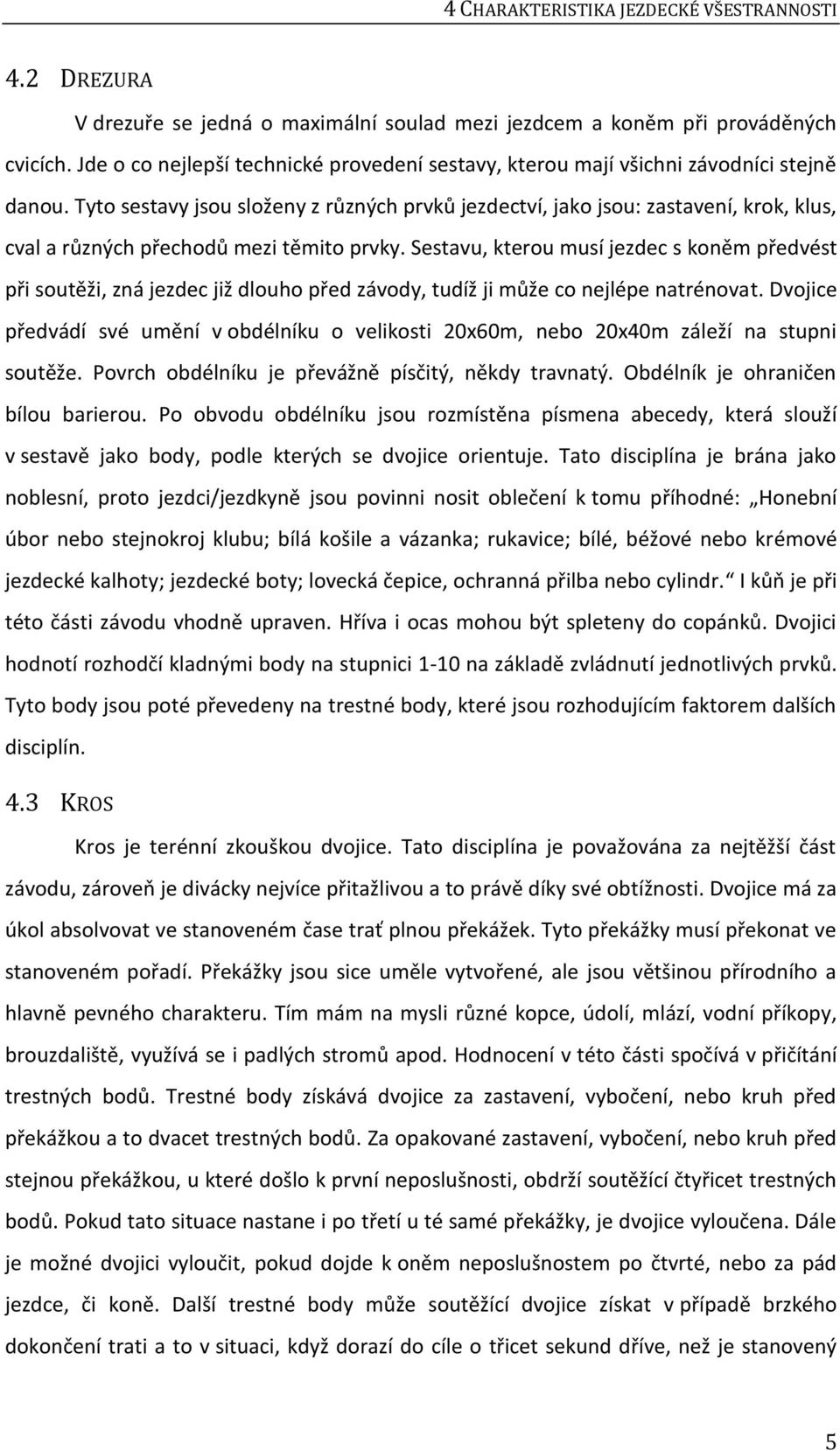 4 CHARAKTERISTIKA JEZDECKÉ VŠESTRANNOSTI

4.2 DREZURA

V drezuře se jedná o maximální soulad mezi jezdcem a koněm při prováděných cvicích. Jde o co nejlepší technické provedení sestavy, kterou mají všichni závodníci stejně danou. Tyto sestavy jsou složeny z různých prvků jezdectví, jako jsou: zastavení, krok, klus, cval a různých přechodů mezi těmito prvky. Sestavu, kterou musí jezdec s koněm předvést při soutěži, zná jezdec již dlouho před závody, tudíž ji může co nejlépe natrénovat. Dvojice předvádí své umění v obdélníku o velikosti 20x60m, nebo 20x40m záleží na stupni soutěže. Povrch obdélníku je převážně písčitý, někdy travnatý. Obdélník je ohraničen bílou barierou. Po obvodu obdélníku jsou rozmístěna písmena abecedy, která slouží v sestavě jako body, podle kterých se dvojice orientuje. Tato disciplína je brána jako noblesní, proto jezdci/jezdkyně jsou povinni nosit oblečení k tomu příhodné: „Honební úbor nebo stejnokroj klubu; bílá košile a vázanka; rukavice; bílé, béžové nebo krémové jezdecké kalhoty; jezdecké boty; lovecká čepice, ochranná přilba nebo cylindr.“ I kůň je při této části závodu vhodně upraven. Hříva i ocas mohou být spleteny do copánků. Dvojici hodnotí rozhodčí kladnými body na stupnici 1-10 na základě zvládnutí jednotlivých prvků. Tyto body jsou poté převedeny na trestné body, které jsou rozhodujícím faktorem dalších disciplín.

4.3 KROS

Kros je terénní zkouškou dvojice. Tato disciplína je považována za nejtěžší část závodu, zároveň je divácky nejvíce přitažlivou a to právě díky své obtížnosti. Dvojice má za úkol absolvovat ve stanoveném čase trať plnou překážek. Tyto překážky musí překonat ve stanoveném pořadí. Překážky jsou sice uměle vytvořené, ale jsou většinou přírodního a hlavně pevného charakteru. Tím mám na mysli různé kopce, údolí, mlází, vodní příkopy, brouzdaliště, využívá se i padlých stromů apod. Hodnocení v této části spočívá v přičítání trestných bodů. Trestné body získává dvojice za zastavení, vybočení, nebo kruh před překážkou a to dvacet trestných bodů. Za opakované zastavení, vybočení, nebo kruh před stejnou překážkou, u které došlo k první neposlušnosti, obdrží soutěžící čtyřicet trestných bodů. Pokud tato situace nastane i po třetí u té samé překážky, je dvojice vyloučena. Dále je možné dvojici vyloučit, pokud dojde k oněm neposlušnostem po čtvrté, nebo za pád jezdce, či koně. Další trestné body může soutěžící dvojice získat v případě brzkého dokončení trati a to v situaci, když dorazí do cíle o třicet sekund dříve, než je stanovený

5